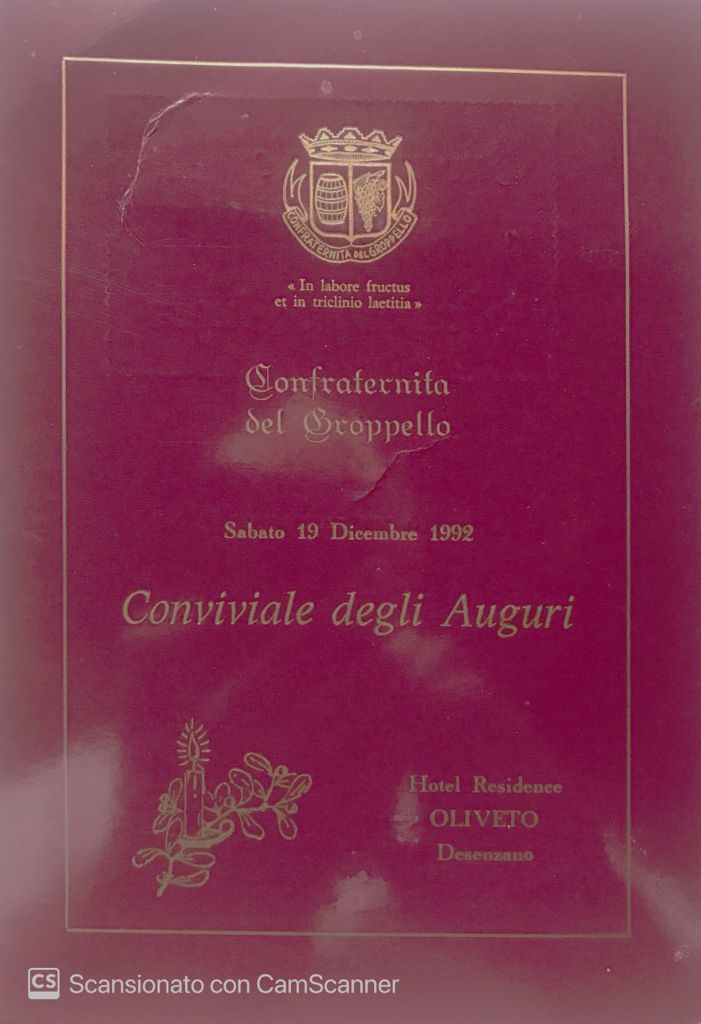 CONFRATERNITA DEL GROPPELLO

« In labore fructus et in triclinio laetitia »

Confraternita del Groppello

Sabato 19 Dicembre 1992

Conviviale degli Auguri

Hotel Residence
OLIVETO
Desenzano

CS Scansionato con CamScanner